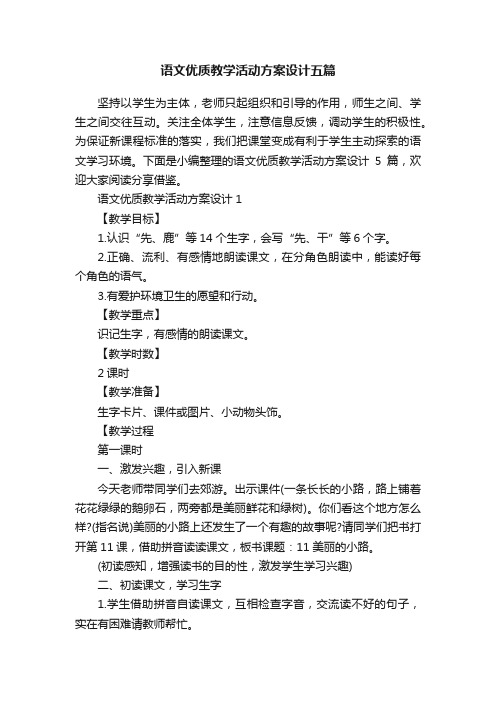 语文优质教学活动方案设计五篇

坚持以学生为主体，老师只起组织和引导的作用，师生之间、学生之间交往互动。关注全体学生，注意信息反馈，调动学生的积极性。为保证新课程标准的落实，我们把课堂变成有利于学生主动探索的语文学习环境。下面是小编整理的语文优质教学活动方案设计 5 篇，欢迎大家阅读分享借鉴。

语文优质教学活动方案设计 1

【教学目标】

1.认识“先、鹿”等 14 个生字，会写“先、干”等 6 个字。

2.正确、流利、有感情地朗读课文，在分角色朗读中，能读好每个角色的语气。

3.有爱护环境卫生的愿望和行动。

【教学重点】

识记生字，有感情的朗读课文。

【教学时数】

2 课时

【教学准备】

生字卡片、课件或图片、小动物头饰。

【教学过程

第一课时

一、激发兴趣，引入新课

今天老师带同学们去郊游。出示课件(一条长长的小路，路上铺着花花绿绿的鹅卵石，两旁都是美丽鲜花和绿树)。你们看这个地方怎么样?(指名说)美丽的小路上还发生了一个有趣的故事呢?请同学们把书打开第 11 课，借助拼音读读课文，板书课题：11 美丽的小路。

(初读感知，增强读书的目的性，激发学生学习兴趣)

二、初读课文，学习生字

1.学生借助拼音自读课文，互相检查字音，交流读不好的句子，实在有困难请教师帮忙。